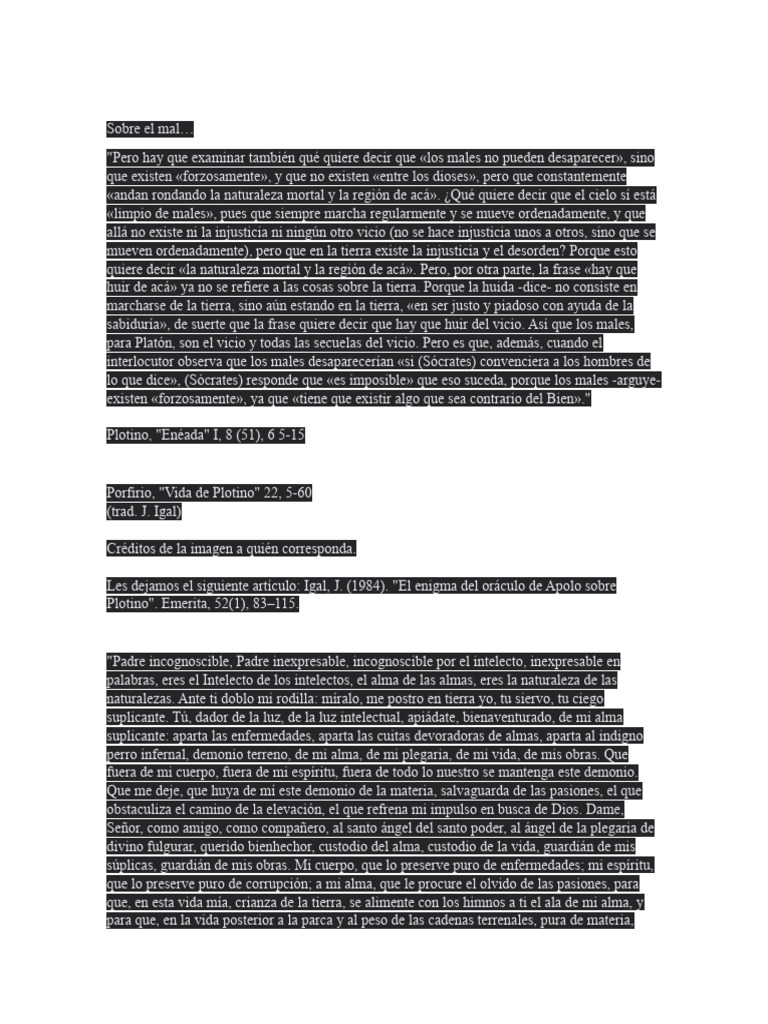 Sobre el mal…

"Pero hay que examinar también qué quiere decir que «los males no pueden desaparecer», sino que existen «forzosamente», y que no existen «entre los dioses», pero que constantemente «andan rondando la naturaleza mortal y la región de acá». ¿Qué quiere decir que el cielo sí está «limpio de males», pues que siempre marcha regularmente y se mueve ordenadamente, y que allá no existe ni la injusticia ni ningún otro vicio (no se hace injusticia unos a otros, sino que se mueven ordenadamente), pero que en la tierra existe la injusticia y el desorden? Porque esto quiere decir «la naturaleza mortal y la región de acá». Pero, por otra parte, la frase «hay que huir de acá» ya no se refiere a las cosas sobre la tierra. Porque la huida -dice- no consiste en marcharse de la tierra, sino aún estando en la tierra, «en ser justo y piadoso con ayuda de la sabiduría», de suerte que la frase quiere decir que hay que huir del vicio. Así que los males, para Platón, son el vicio y todas las secuelas del vicio. Pero es que, además, cuando el interlocutor observa que los males desaparecerían «si (Sócrates) convenciera a los hombres de lo que dice», (Sócrates) responde que «es imposible» que eso suceda, porque los males -arguye- existen «forzosamente», ya que «tiene que existir algo que sea contrario del Bien»."

Plotino, "Enéada" I, 8 (51), 6 5-15

Porfirio, "Vida de Plotino" 22, 5-60
(trad. J. Igal)

Créditos de la imagen a quién corresponda.

Les dejamos el siguiente artículo: Igal, J. (1984). "El enigma del oráculo de Apolo sobre Plotino". Emerita, 52(1), 83–115.

"Padre incognoscible, Padre inexpresable, incognoscible por el intelecto, inexpresable en palabras, eres el Intelecto de los intelectos, el alma de las almas, eres la naturaleza de las naturalezas. Ante ti doblo mi rodilla: míralo, me postro en tierra yo, tu siervo, tu ciego suplicante. Tú, dador de la luz, de la luz intelectual, apiádate, bienaventurado, de mi alma suplicante: aparta las enfermedades, aparta las cuitas devoradoras de almas, aparta al indigno perro infernal, demonio terreno, de mi alma, de mi plegaria, de mi vida, de mis obras. Que fuera de mi cuerpo, fuera de mi espíritu, fuera de todo lo nuestro se mantenga este demonio. Que me deje, que huya de mí este demonio de la materia, salvaguarda de las pasiones, el que obstaculiza el camino de la elevación, el que refrena mi impulso en busca de Dios. Dame, Señor, como amigo, como compañero, al santo ángel del santo poder, al ángel de la plegaria de divino fulgurar, querido bienhechor, custodio del alma, custodio de la vida, guardián de mis súplicas, guardián de mis obras. Mi cuerpo, que lo preserve puro de enfermedades; mi espíritu, que lo preserve puro de corrupción; a mi alma, que le procure el olvido de las pasiones, para que, en esta vida mía, crianza de la tierra, se alimente con los himnos a ti el ala de mi alma, y para que, en la vida posterior a la parca y al peso de las cadenas terrenales, pura de materia,